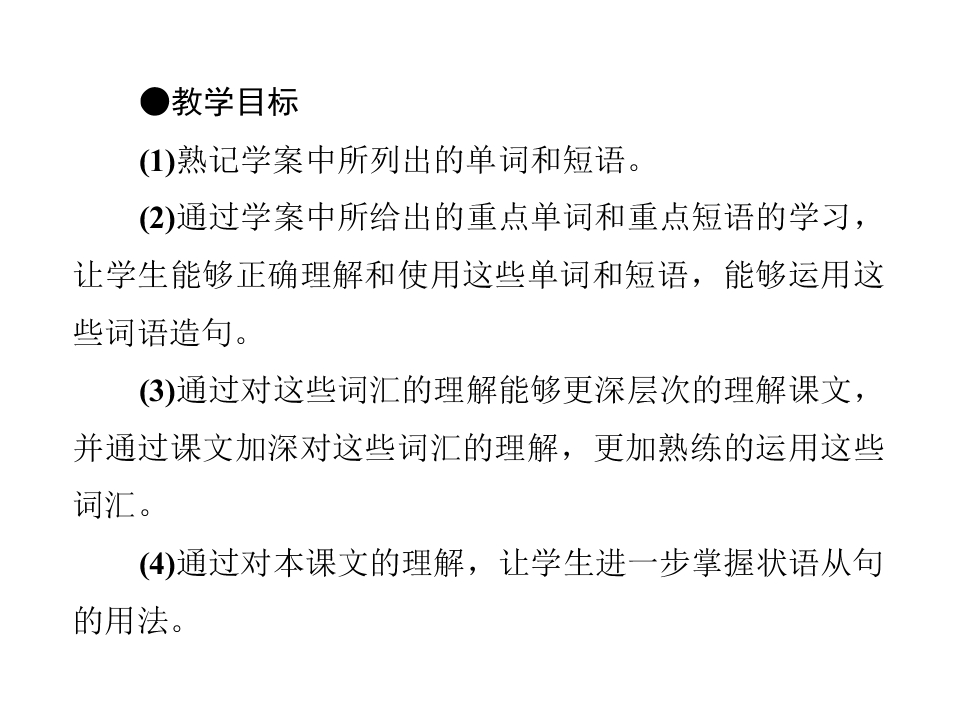 ●教学目标

(1)熟记学案中所列出的单词和短语。

(2)通过学案中所给出的重点单词和重点短语的学习，让学生能够正确理解和使用这些单词和短语，能够运用这些词语造句。

(3)通过对这些词汇的理解能够更深层次的理解课文，并通过课文加深对这些词汇的理解，更加熟练的运用这些词汇。

(4)通过对本课文的理解，让学生进一步掌握状语从句的用法。